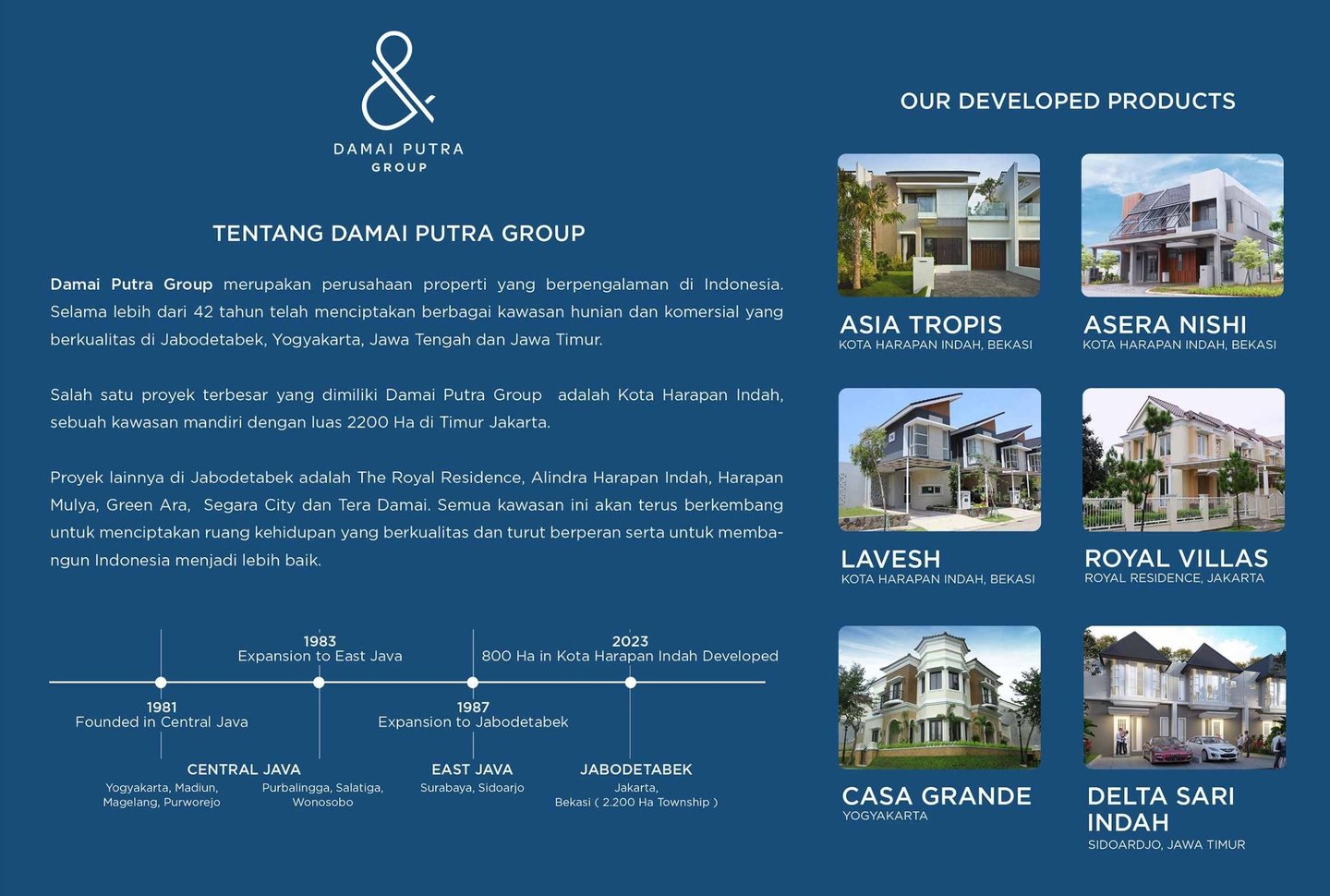 DAMAI PUTRA
GROUP

TENTANG DAMAI PUTRA GROUP

Damai Putra Group merupakan perusahaan properti yang berpengalaman di Indonesia. Selama lebih dari 42 tahun telah menciptakan berbagai kawasan hunian dan komersial yang berkualitas di Jabodetabek, Yogyakarta, Jawa Tengah dan Jawa Timur.

Salah satu proyek terbesar yang dimiliki Damai Putra Group adalah Kota Harapan Indah, sebuah kawasan mandiri dengan luas 2200 Ha di Timur Jakarta.

Proyek lainnya di Jabodetabek adalah The Royal Residence, Alindra Harapan Indah, Harapan Mulya, Green Ara, Segara City dan Tera Damai. Semua kawasan ini akan terus berkembang untuk menciptakan ruang kehidupan yang berkualitas dan turut berperan serta untuk membangun Indonesia menjadi lebih baik.

1983
Expansion to East Java

2023
800 Ha in Kota Harapan Indah Developed

1981
Founded in Central Java

1987
Expansion to Jabodetabek

CENTRAL JAVA
Yogyakarta, Madiun,
Magelang, Purworejo
Purbalingga, Salatiga,
Wonosobo

EAST JAVA
Surabaya, Sidoarjo

JABODETABEK
Jakarta,
Bekasi ( 2.200 Ha Township )

OUR DEVELOPED PRODUCTS

ASIA TROPIS
KOTA HARAPAN INDAH, BEKASI

ASERA NISHI
KOTA HARAPAN INDAH, BEKASI

LAVESH
KOTA HARAPAN INDAH, BEKASI

ROYAL VILLAS
ROYAL RESIDENCE, JAKARTA

CASA GRANDE
YOGYAKARTA

DELTA SARI INDAH
SIDOARDJO, JAWA TIMUR